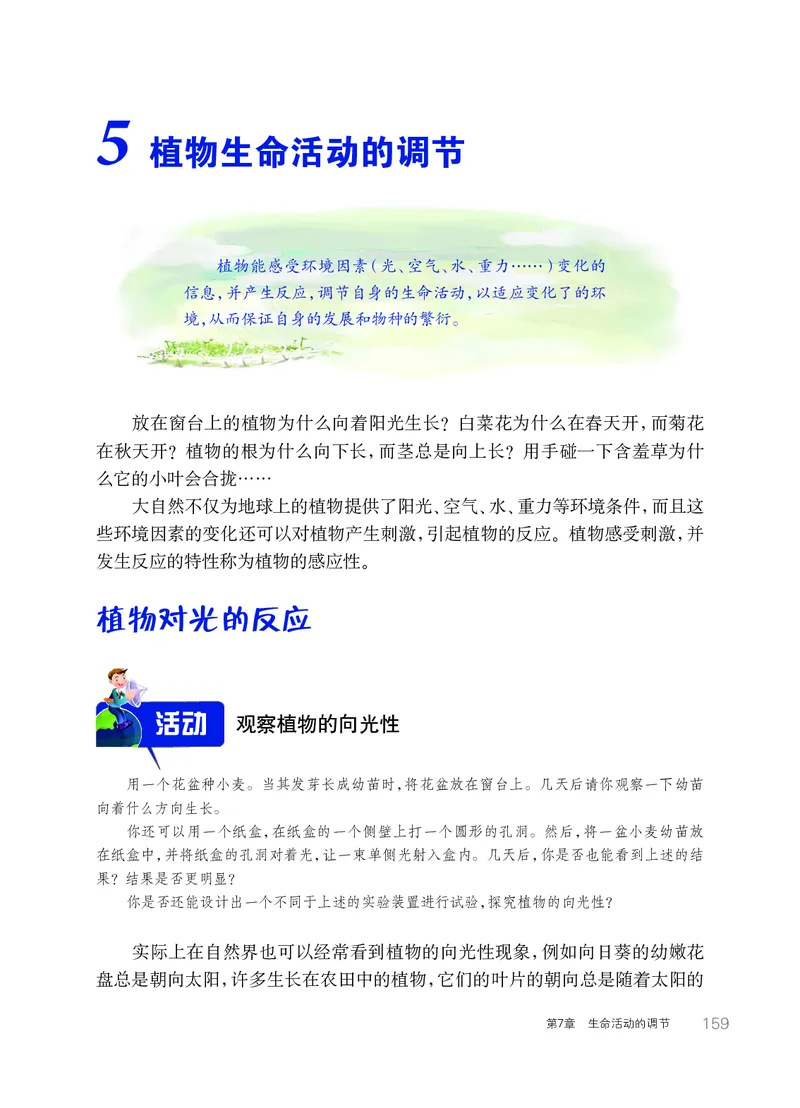 5 植物生命活动的调节

植物能感受环境因素（光、空气、水、重力……）变化的信息，并产生反应，调节自身的生命活动，以适应变化了的环境，从而保证自身的发展和物种的繁衍。

放在窗台上的植物为什么向着阳光生长？白菜花为什么在春天开，而菊花在秋天开？植物的根为什么向下长，而茎总是向上长？用手碰一下含羞草为什么它的小叶会合拢……

大自然不仅为地球上的植物提供了阳光、空气、水、重力等环境条件，而且这些环境因素的变化还可以对植物产生刺激，引起植物的反应。植物感受刺激，并发生反应的特性称为植物的感应性。

植物对光的反应

活动 观察植物的向光性

用一个花盆种小麦。当其发芽长成幼苗时，将花盆放在窗台上。几天后请你观察一下幼苗向着什么方向生长。

你还可以用一个纸盒，在纸盒的一个侧壁上打一个圆形的孔洞。然后，将一盆小麦幼苗放在纸盒中，并将纸盒的孔洞对着光，让一束单侧光射入盒内。几天后，你是否也能看到上述的结果？结果是否更明显？

你是否还能设计出一个不同于上述的实验装置进行试验，探究植物的向光性？

实际上在自然界也可以经常看到植物的向光性现象，例如向日葵的幼嫩花盘总是朝向太阳，许多生长在农田中的植物，它们的叶片的朝向总是随着太阳的

第7章 生命活动的调节 159